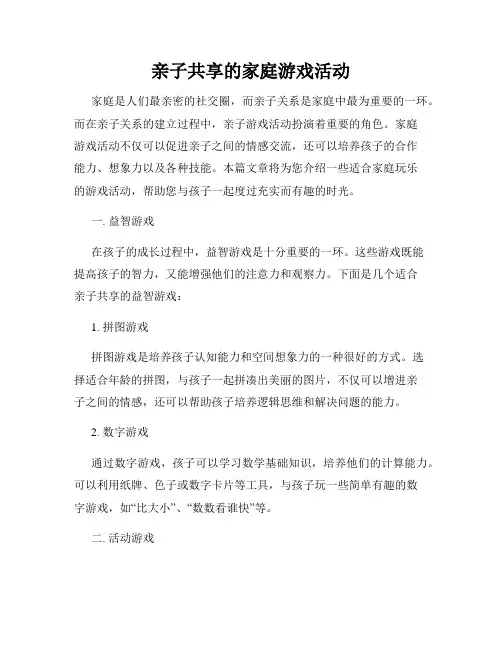 亲子共享的家庭游戏活动

家庭是人们最亲密的社交圈，而亲子关系是家庭中最为重要的一环。而在亲子关系的建立过程中，亲子游戏活动扮演着重要的角色。家庭游戏活动不仅可以促进亲子之间的情感交流，还可以培养孩子的合作能力、想象力以及各种技能。本篇文章将为您介绍一些适合家庭玩乐的游戏活动，帮助您与孩子一起度过充实而有趣的时光。

一. 益智游戏

在孩子的成长过程中，益智游戏是十分重要的一环。这些游戏既能提高孩子的智力，又能增强他们的注意力和观察力。下面是几个适合亲子共享的益智游戏：

1. 拼图游戏

拼图游戏是培养孩子认知能力和空间想象力的一种很好的方式。选择适合年龄的拼图，与孩子一起拼凑出美丽的图片，不仅可以增进亲子之间的情感，还可以帮助孩子培养逻辑思维和解决问题的能力。

2. 数字游戏

通过数字游戏，孩子可以学习数学基础知识，培养他们的计算能力。可以利用纸牌、色子或数字卡片等工具，与孩子玩一些简单有趣的数字游戏，如“比大小”、“数数看谁快”等。

二. 活动游戏